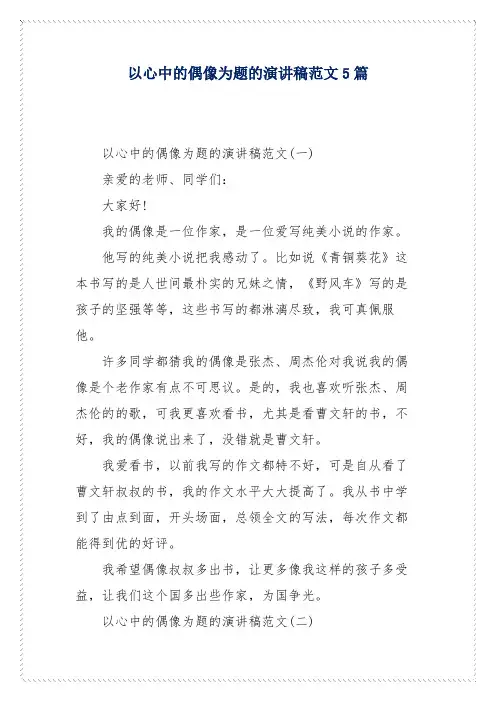 以心中的偶像为题的演讲稿范文5篇

以心中的偶像为题的演讲稿范文(一)

亲爱的老师、同学们:

大家好!

我的偶像是一位作家，是一位爱写纯美小说的作家。

他写的纯美小说把我感动了。比如说《青铜葵花》这本书写的是人世间最朴实的兄妹之情，《野风车》写的是孩子的坚强等等，这些书写的都淋漓尽致，我可真佩服他。

许多同学都猜我的偶像是张杰、周杰伦对我说我的偶像是个老作家有点不可思议。是的，我也喜欢听张杰、周杰伦的的歌，可我更喜欢看书，尤其是看曹文轩的书，不好，我的偶像说出来了，没错就是曹文轩。

我爱看书，以前我写的作文都特不好，可是自从看了曹文轩叔叔的书，我的作文水平大大提高了。我从书中学到了由点到面，开头场面，总领全文的写法，每次作文都能得到优的好评。

我希望偶像叔叔多出书，让更多像我这样的孩子多受益，让我们这个国多出些作家，为国争光。

以心中的偶像为题的演讲稿范文(二)